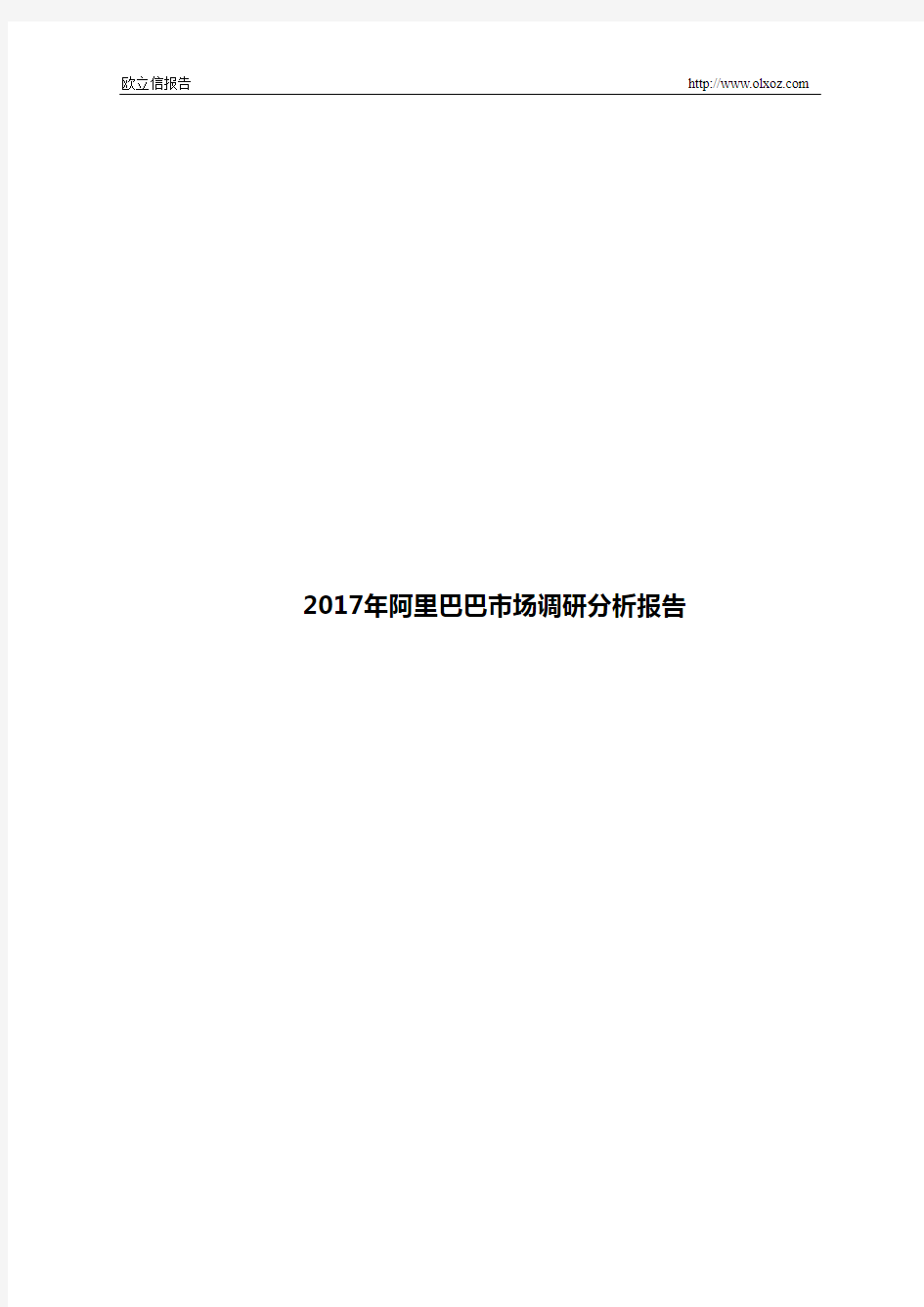 欧立信报告 http://www.olxoz.com

2017年阿里巴巴市场调研分析报告